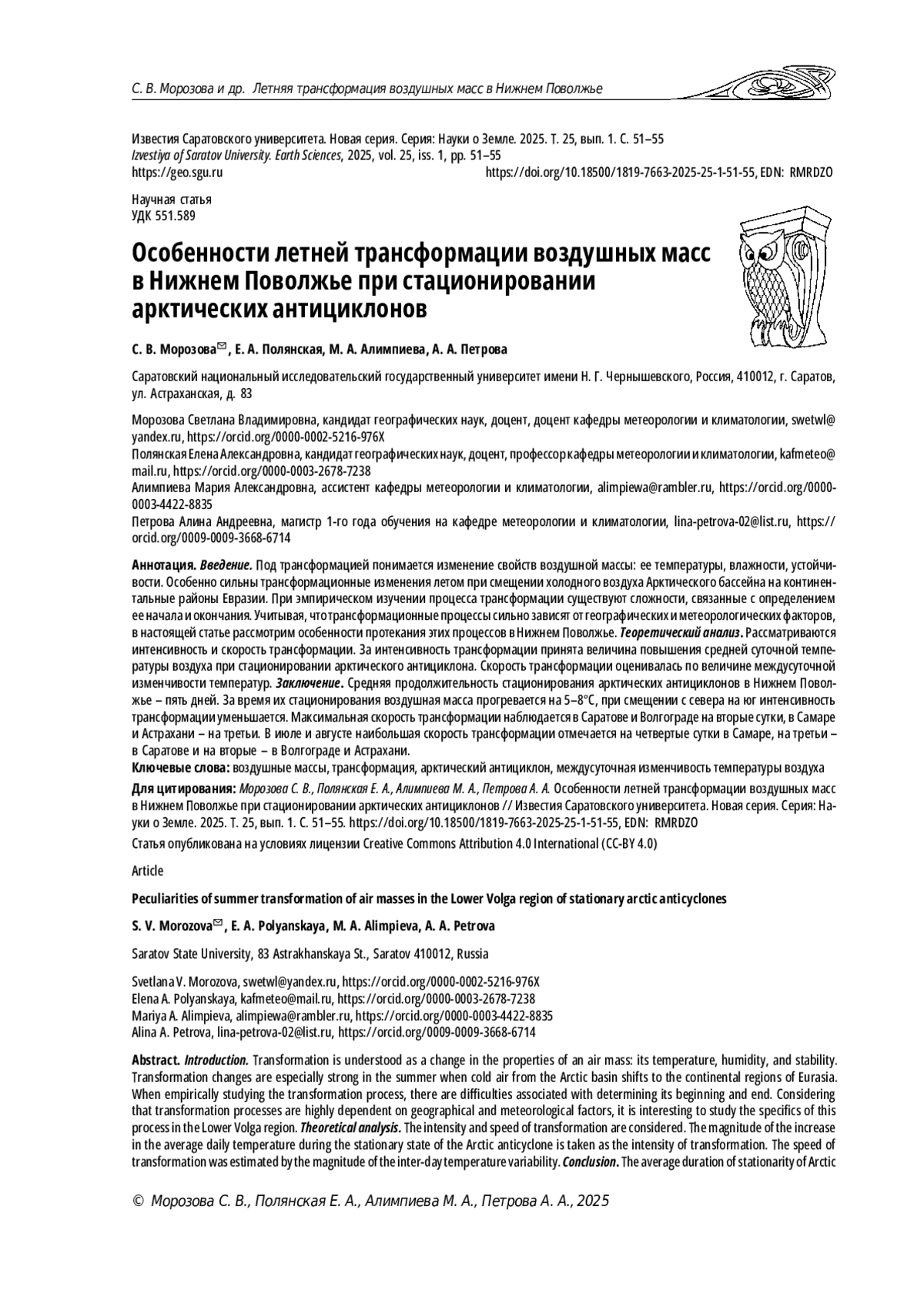 С. В. Морозова и др. Летняя трансформация воздушных масс в Нижнем Поволжье

Известия Саратовского университета. Новая серия. Серия: Науки о Земле. 2025. Т. 25, вып. 1. С. 51–55
Izvestiya of Saratov University. Earth Sciences, 2025, vol. 25, iss. 1, pp. 51–55
https://geo.sgu.ru https://doi.org/10.18500/1819-7663-2025-25-1-51-55, EDN: RMRDZO

Научная статья
УДК 551.589

Особенности летней трансформации воздушных масс в Нижнем Поволжье при стационировании арктических антициклонов

С. В. Морозова✉, Е. А. Полянская, М. А. Алимпиева, А. А. Петрова

Саратовский национальный исследовательский государственный университет имени Н. Г. Чернышевского, Россия, 410012, г. Саратов, ул. Астраханская, д. 83

Морозова Светлана Владимировна, кандидат географических наук, доцент, доцент кафедры метеорологии и климатологии, swetwl@yandex.ru, https://orcid.org/0000-0002-5216-976X
Полянская Елена Александровна, кандидат географических наук, доцент, профессор кафедры метеорологии и климатологии, kafmeteo@mail.ru, https://orcid.org/0000-0003-2678-7238
Алимпиева Мария Александровна, ассистент кафедры метеорологии и климатологии, alimpiewa@rambler.ru, https://orcid.org/0000-0003-4422-8835
Петрова Алина Андреевна, магистр 1-го года обучения на кафедре метеорологии и климатологии, lina-petrova-02@list.ru, https://orcid.org/0009-0009-3668-6714

Аннотация. Введение. Под трансформацией понимается изменение свойств воздушной массы: ее температуры, влажности, устойчивости. Особенно сильны трансформационные изменения летом при смещении холодного воздуха Арктического бассейна на континентальные районы Евразии. При эмпирическом изучении процесса трансформации существуют сложности, связанные с определением ее начала и окончания. Учитывая, что трансформационные процессы сильно зависят от географических и метеорологических факторов, в настоящей статье рассмотрим особенности протекания этих процессов в Нижнем Поволжье. Теоретический анализ. Рассматриваются интенсивность и скорость трансформации. За интенсивность трансформации принята величина повышения средней суточной температуры воздуха при стационировании арктического антициклона. Скорость трансформации оценивалась по величине междусуточной изменчивости температур. Заключение. Средняя продолжительность стационирования арктических антициклонов в Нижнем Поволжье – пять дней. За время их стационирования воздушная масса прогревается на 5–8°С, при смещении с севера на юг интенсивность трансформации уменьшается. Максимальная скорость трансформации наблюдается в Саратове и Волгограде на вторые сутки, в Самаре и Астрахани – на третьи. В июле и августе наибольшая скорость трансформации отмечается на четвертые сутки в Самаре, на третьи – в Саратове и на вторые – в Волгограде и Астрахани.
Ключевые слова: воздушные массы, трансформация, арктический антициклон, междусуточная изменчивость температуры воздуха

Для цитирования: Морозова С. В., Полянская Е. А., Алимпиева М. А., Петрова А. А. Особенности летней трансформации воздушных масс в Нижнем Поволжье при стационировании арктических антициклонов // Известия Саратовского университета. Новая серия. Серия: Науки о Земле. 2025. Т. 25, вып. 1. С. 51–55. https://doi.org/10.18500/1819-7663-2025-25-1-51-55, EDN: RMRDZO
Статья опубликована на условиях лицензии Creative Commons Attribution 4.0 International (CC-BY 4.0)

Article

Peculiarities of summer transformation of air masses in the Lower Volga region of stationary arctic anticyclones

S. V. Morozova✉, E. A. Polyanskaya, M. A. Alimpieva, A. A. Petrova

Saratov State University, 83 Astrakhanskaya St., Saratov 410012, Russia

Svetlana V. Morozova, swetwl@yandex.ru, https://orcid.org/0000-0002-5216-976X
Elena A. Polyanskaya, kafmeteo@mail.ru, https://orcid.org/0000-0003-2678-7238
Mariya A. Alimpieva, alimpiewa@rambler.ru, https://orcid.org/0000-0003-4422-8835
Alina A. Petrova, lina-petrova-02@list.ru, https://orcid.org/0009-0009-3668-6714

Abstract. Introduction. Transformation is understood as a change in the properties of an air mass: its temperature, humidity, and stability. Transformation changes are especially strong in the summer when cold air from the Arctic basin shifts to the continental regions of Eurasia. When empirically studying the transformation process, there are difficulties associated with determining its beginning and end. Considering that transformation processes are highly dependent on geographical and meteorological factors, it is interesting to study the specifics of this process in the Lower Volga region. Theoretical analysis. The intensity and speed of transformation are considered. The magnitude of the increase in the average daily temperature during the stationary state of the Arctic anticyclone is taken as the intensity of transformation. The speed of transformation was estimated by the magnitude of the inter-day temperature variability. Conclusion. The average duration of stationarity of Arctic

© Морозова С. В., Полянская Е. А., Алимпиева М. А., Петрова А. А., 2025